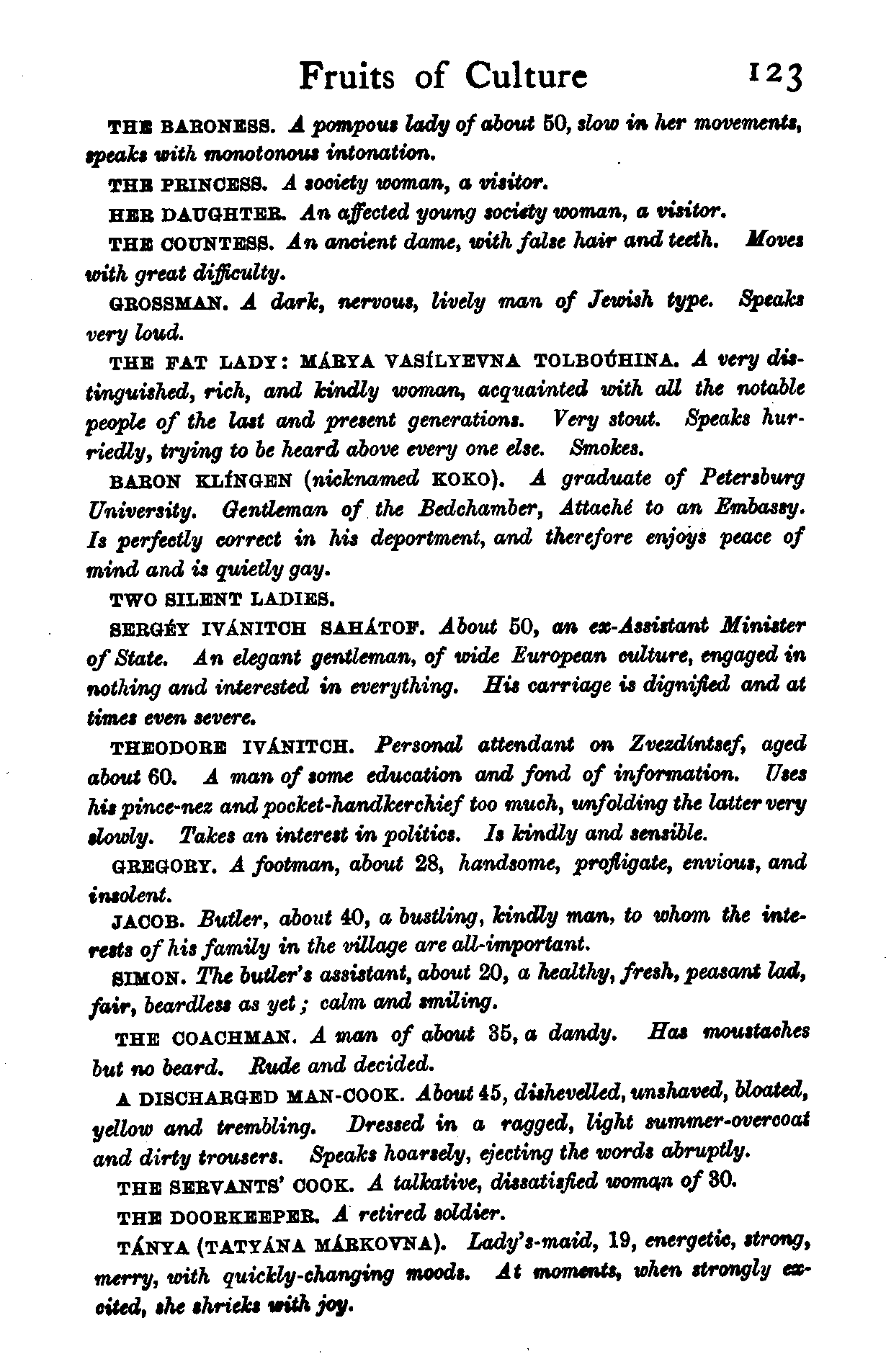 Fruits of Culture 123

THE BARONESS. A pompous lady of about 50, slow in her movements, speaks with monotonous intonation.

THE PRINCESS. A society woman, a visitor.

HER DAUGHTER. An affected young society woman, a visitor.

THE COUNTESS. An ancient dame, with false hair and teeth. Moves with great difficulty.

GROSSMAN. A dark, nervous, lively man of Jewish type. Speaks very loud.

THE FAT LADY: MÁRYA VASÍLYEVNA TOLBOÚHINA. A very distinguished, rich, and kindly woman, acquainted with all the notable people of the last and present generations. Very stout. Speaks hurriedly, trying to be heard above every one else. Smokes.

BARON KLÍNGEN (nicknamed KOKO). A graduate of Petersburg University. Gentleman of the Bedchamber, Attaché to an Embassy. Is perfectly correct in his deportment, and therefore enjoys peace of mind and is quietly gay.

TWO SILENT LADIES.

SERGÉY IVÁNITCH SAHÁTOF. About 50, an ex-Assistant Minister of State. An elegant gentleman, of wide European culture, engaged in nothing and interested in everything. His carriage is dignified and at times even severe.

THEODORE IVÁNITCH. Personal attendant on Zvezdíntsef, aged about 60. A man of some education and fond of information. Uses his pince-nez and pocket-handkerchief too much, unfolding the latter very slowly. Takes an interest in politics. Is kindly and sensible.

GREGORY. A footman, about 28, handsome, profligate, envious, and insolent.

JACOB. Butler, about 40, a bustling, kindly man, to whom the interests of his family in the village are all-important.

SIMON. The butler's assistant, about 20, a healthy, fresh, peasant lad, fair, beardless as yet; calm and smiling.

THE COACHMAN. A man of about 35, a dandy. Has moustaches but no beard. Rude and decided.

A DISCHARGED MAN-COOK. About 45, dishevelled, unshaved, bloated, yellow and trembling. Dressed in a ragged, light summer-overcoat and dirty trousers. Speaks hoarsely, ejecting the words abruptly.

THE SERVANTS' COOK. A talkative, dissatisfied woman of 30.

THE DOORKEEPER. A retired soldier.

TÁNYA (TATYÁNA MÁRKOVNA). Lady's-maid, 19, energetic, strong, merry, with quickly-changing moods. At moments, when strongly excited, she shrieks with joy.